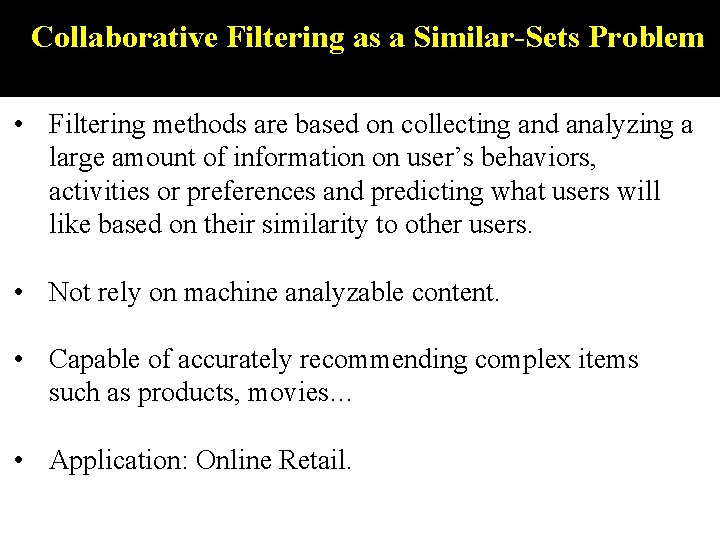 Collaborative Filtering as a Similar-Sets Problem

• Filtering methods are based on collecting and analyzing a large amount of information on user’s behaviors, activities or preferences and predicting what users will like based on their similarity to other users.

• Not rely on machine analyzable content.

• Capable of accurately recommending complex items such as products, movies…

• Application: Online Retail.